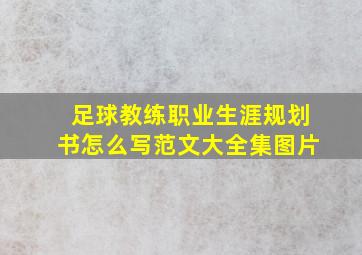 足球教练职业生涯规划书怎么写范文大全集图片